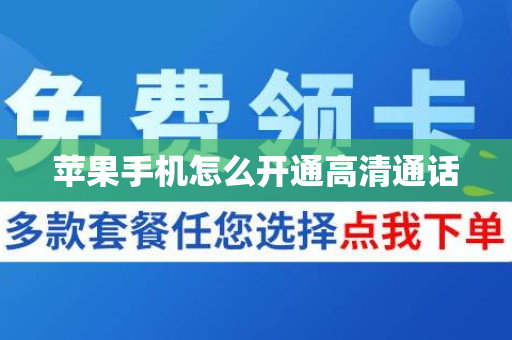 免费领卡

苹果手机怎么开通高清通话

多款套餐任您选择点我下单